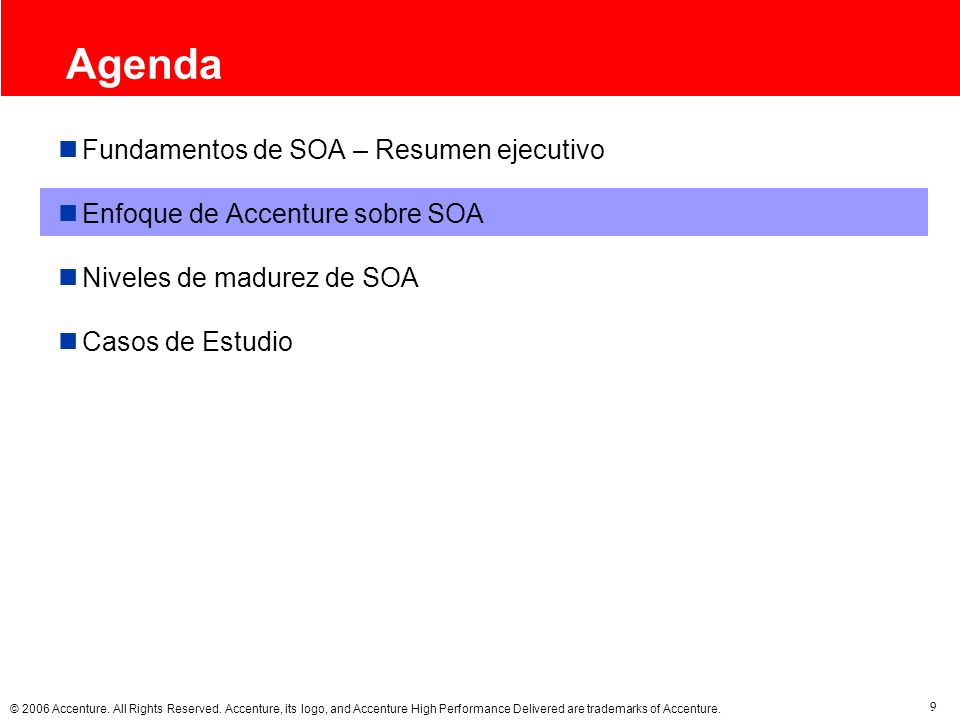 Agenda

Fundamentos de SOA – Resumen ejecutivo

Enfoque de Accenture sobre SOA

Niveles de madurez de SOA

Casos de Estudio

© 2006 Accenture. All Rights Reserved. Accenture, its logo, and Accenture High Performance Delivered are trademarks of Accenture.

9